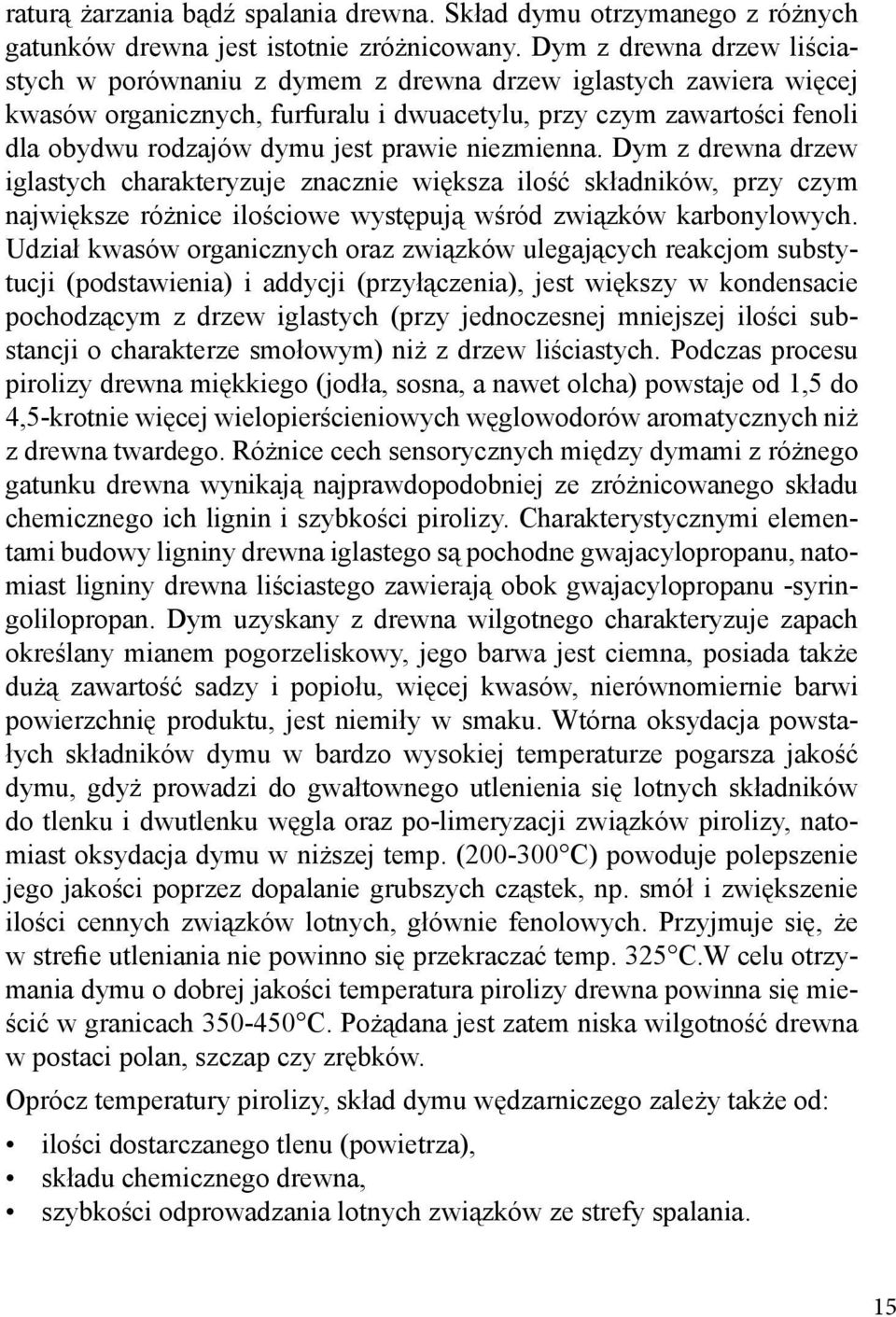 raturą żarzania bądź spalania drewna. Skład dymu otrzymanego z różnych gatunków drewna jest istotnie zróżnicowany. Dym z drewna drzew liściastych w porównaniu z dymem z drewna drzew iglastych zawiera więcej kwasów organicznych, furfuralu i dwuacetylu, przy czym zawartości fenoli dla obydwu rodzajów dymu jest prawie niezmienna. Dym z drewna drzew iglastych charakteryzuje znacznie większa ilość składników, przy czym największe różnice ilościowe występują wśród związków karbonylowych. Udział kwasów organicznych oraz związków ulegających reakcjom substytucji (podstawienia) i addycji (przyłączenia), jest większy w kondensacie pochodzącym z drzew iglastych (przy jednoczesnej mniejszej ilości substancji o charakterze smołowym) niż z drzew liściastych. Podczas procesu pirolizy drewna miękkiego (jodła, sosna, a nawet olcha) powstaje od 1,5 do 4,5-krotnie więcej wielopierścieniowych węglowodorów aromatycznych niż z drewna twardego. Różnice cech sensorycznych między dymami z różnego gatunku drewna wynikają najprawdopodobniej ze zróżnicowanego składu chemicznego ich lignin i szybkości pirolizy. Charakterystycznymi elementami budowy ligniny drewna iglastego są pochodne gwajacylopropanu, natomiast ligniny drewna liściastego zawierają obok gwajacylopropanu -syringolilopropan. Dym uzyskany z drewna wilgotnego charakteryzuje zapach określany mianem pogorzeliskowy, jego barwa jest ciemna, posiada także dużą zawartość sadzy i popiołu, więcej kwasów, nierównomiernie barwi powierzchnię produktu, jest niemiły w smaku. Wtórna oksydacja powstałych składników dymu w bardzo wysokiej temperaturze pogarsza jakość dymu, gdyż prowadzi do gwałtownego utlenienia się lotnych składników do tlenku i dwutlenku węgla oraz po-limeryzacji związków pirolizy, natomiast oksydacja dymu w niższej temp. (200-300°C) powoduje polepszenie jego jakości poprzez dopalanie grubszych cząstek, np. smół i zwiększenie ilości cennych związków lotnych, głównie fenolowych. Przyjmuje się, że w strefie utleniania nie powinno się przekraczać temp. 325°C.W celu otrzymania dymu o dobrej jakości temperatura pirolizy drewna powinna się mieścić w granicach 350-450°C. Pożądana jest zatem niska wilgotność drewna w postaci polan, szczap czy zrębków.

Oprócz temperatury pirolizy, skład dymu wędzarniczego zależy także od:

• ilości dostarczanego tlenu (powietrza),
• składu chemicznego drewna,
• szybkości odprowadzania lotnych związków ze strefy spalania.

15